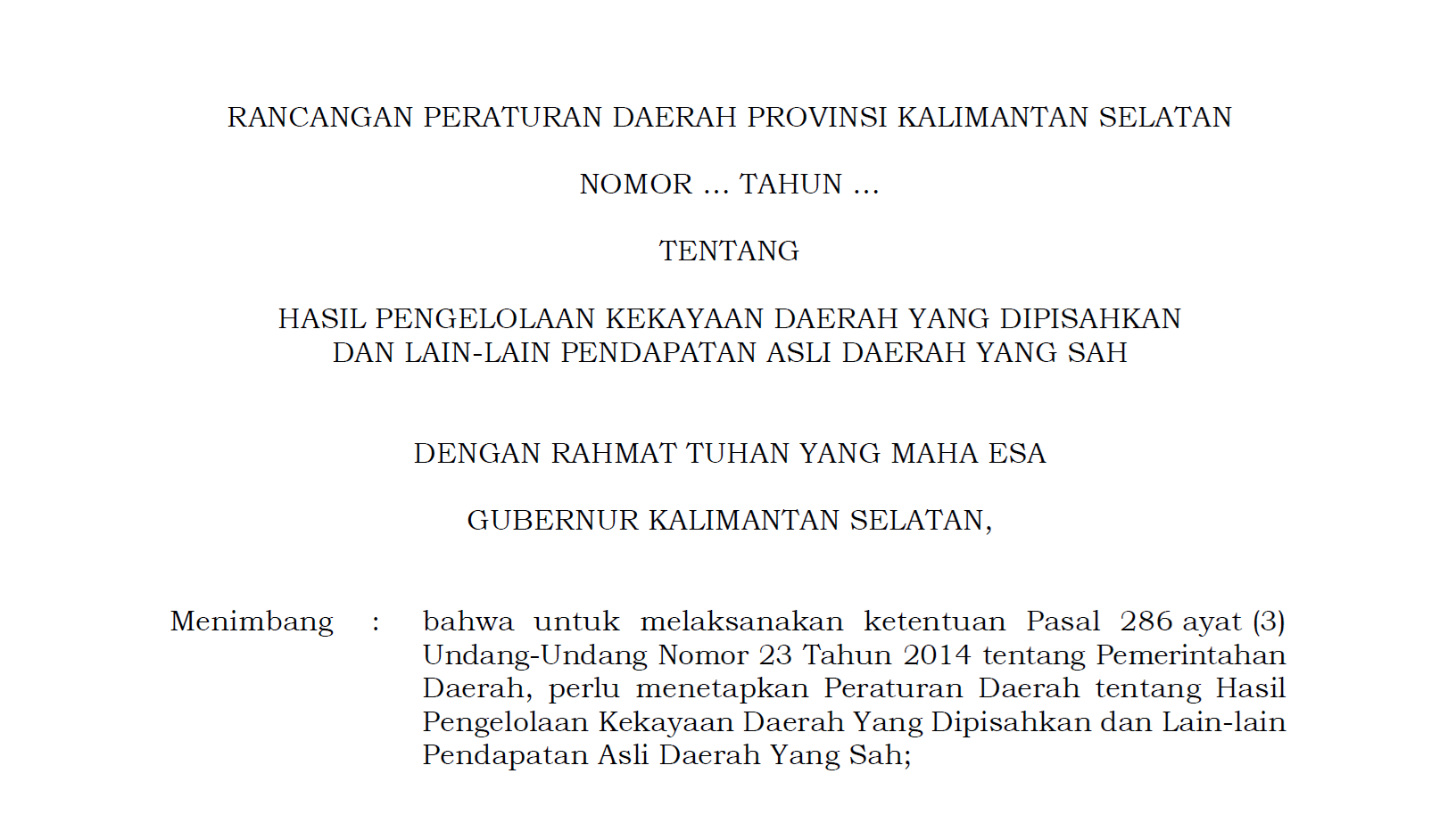 RANCANGAN PERATURAN DAERAH PROVINSI KALIMANTAN SELATAN

NOMOR ... TAHUN ...

TENTANG

HASIL PENGELOLAAN KEKAYAAN DAERAH YANG DIPISAHKAN
DAN LAIN-LAIN PENDAPATAN ASLI DAERAH YANG SAH

DENGAN RAHMAT TUHAN YANG MAHA ESA

GUBERNUR KALIMANTAN SELATAN,

Menimbang : bahwa untuk melaksanakan ketentuan Pasal 286 ayat (3) Undang-Undang Nomor 23 Tahun 2014 tentang Pemerintahan Daerah, perlu menetapkan Peraturan Daerah tentang Hasil Pengelolaan Kekayaan Daerah Yang Dipisahkan dan Lain-lain Pendapatan Asli Daerah Yang Sah;